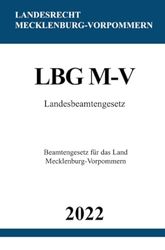 LANDESRECHT
MECKLENBURG-VORPOMMERN

LBG M-V

Landesbeamtengesetz

Beamtengesetz für das Land
Mecklenburg-Vorpommern

2022